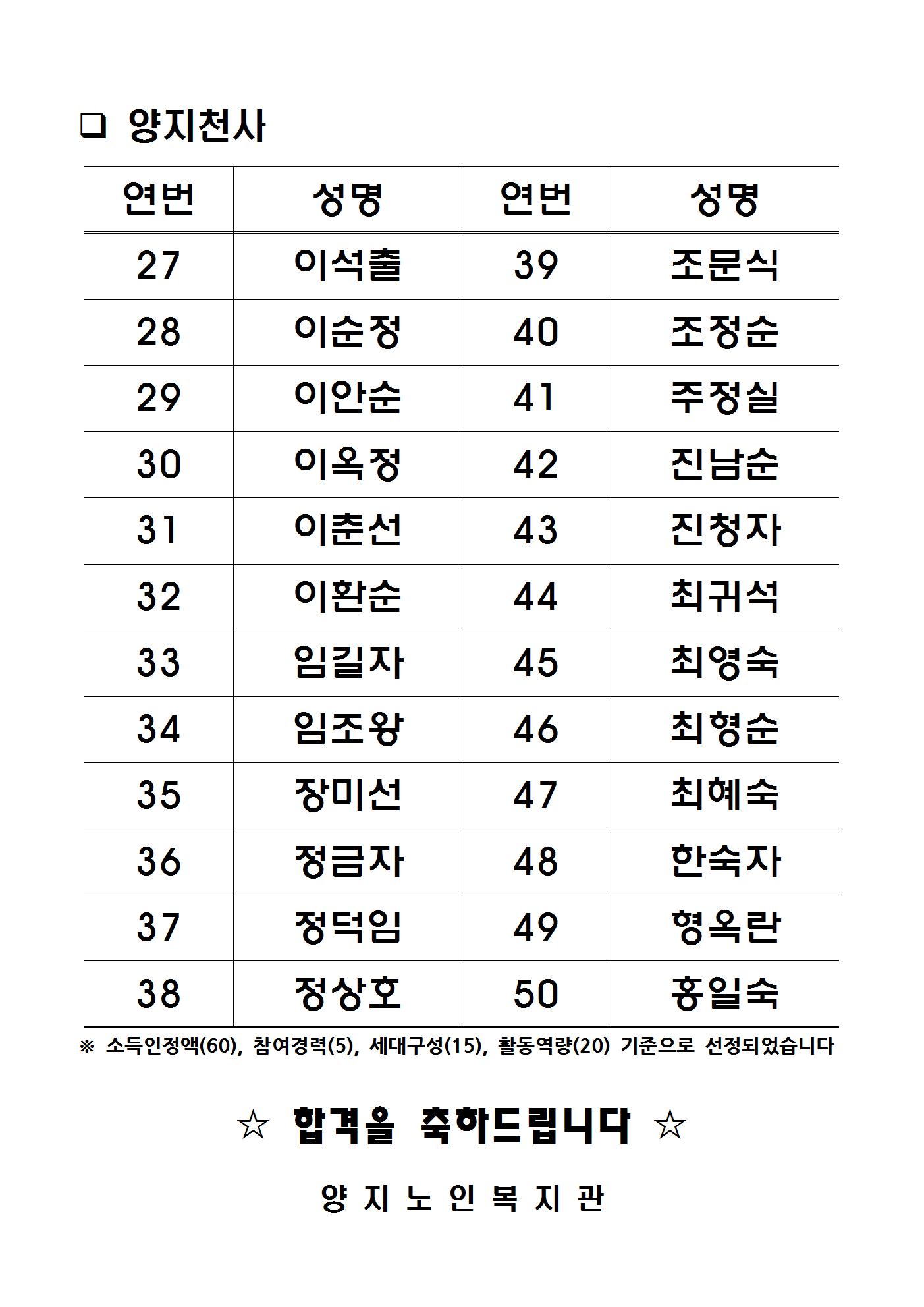 ❑ 양지천사

| 연번 | 성명 | 연번 | 성명 |
|---|---|---|---|
| 27 | 이석출 | 39 | 조문식 |
| 28 | 이순정 | 40 | 조정순 |
| 29 | 이안순 | 41 | 주정실 |
| 30 | 이옥정 | 42 | 진남순 |
| 31 | 이춘선 | 43 | 진청자 |
| 32 | 이환순 | 44 | 최귀석 |
| 33 | 임길자 | 45 | 최영숙 |
| 34 | 임조왕 | 46 | 최형순 |
| 35 | 장미선 | 47 | 최혜숙 |
| 36 | 정금자 | 48 | 한숙자 |
| 37 | 정덕임 | 49 | 형옥란 |
| 38 | 정상호 | 50 | 홍일숙 |

※ 소득인정액(60), 참여경력(5), 세대구성(15), 활동역량(20) 기준으로 선정되었습니다

☆ 합격을 축하드립니다 ☆

양 지 노 인 복 지 관